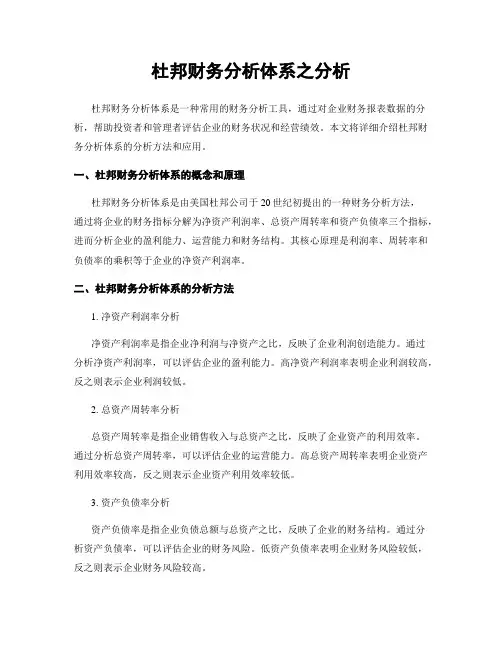 杜邦财务分析体系之分析

杜邦财务分析体系是一种常用的财务分析工具，通过对企业财务报表数据的分析，帮助投资者和管理者评估企业的财务状况和经营绩效。本文将详细介绍杜邦财务分析体系的分析方法和应用。

一、杜邦财务分析体系的概念和原理

杜邦财务分析体系是由美国杜邦公司于20世纪初提出的一种财务分析方法，通过将企业的财务指标分解为净资产利润率、总资产周转率和资产负债率三个指标，进而分析企业的盈利能力、运营能力和财务结构。其核心原理是利润率、周转率和负债率的乘积等于企业的净资产利润率。

二、杜邦财务分析体系的分析方法

1. 净资产利润率分析

净资产利润率是指企业净利润与净资产之比，反映了企业利润创造能力。通过分析净资产利润率，可以评估企业的盈利能力。高净资产利润率表明企业利润较高，反之则表示企业利润较低。

2. 总资产周转率分析

总资产周转率是指企业销售收入与总资产之比，反映了企业资产的利用效率。通过分析总资产周转率，可以评估企业的运营能力。高总资产周转率表明企业资产利用效率较高，反之则表示企业资产利用效率较低。

3. 资产负债率分析

资产负债率是指企业负债总额与总资产之比，反映了企业的财务结构。通过分析资产负债率，可以评估企业的财务风险。低资产负债率表明企业财务风险较低，反之则表示企业财务风险较高。